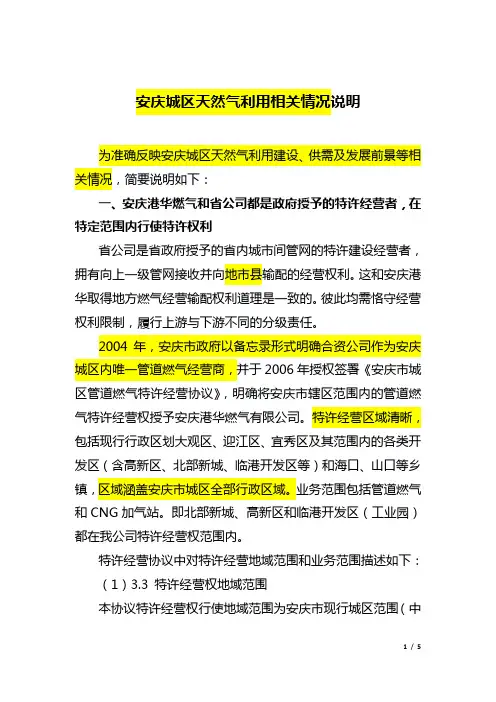 安庆城区天然气利用相关情况说明

为准确反映安庆城区天然气利用建设、供需及发展前景等相关情况，简要说明如下：

一、安庆港华燃气和省公司都是政府授予的特许经营者，在特定范围内行使特许权利

省公司是省政府授予的省内城市间管网的特许建设经营者，拥有向上一级管网接收并向地市县输配的经营权利。这和安庆港华取得地方燃气经营输配权利道理是一致的。彼此均需恪守经营权利限制，履行上游与下游不同的分级责任。

2004 年，安庆市政府以备忘录形式明确合资公司作为安庆城区内唯一管道燃气经营商，并于 2006 年授权签署《安庆市城区管道燃气特许经营协议》，明确将安庆市辖区范围内的管道燃气特许经营权授予安庆港华燃气有限公司。特许经营区域清晰，包括现行行政区划大观区、迎江区、宜秀区及其范围内的各类开发区（含高新区、北部新城、临港开发区等）和海口、山口等乡镇，区域涵盖安庆市城区全部行政区域。业务范围包括管道燃气和 CNG 加气站。即北部新城、高新区和临港开发区（工业园）都在我公司特许经营权范围内。

特许经营协议中对特许经营地域范围和业务范围描述如下：

（1）3.3 特许经营权地域范围

本协议特许经营权行使地域范围为安庆市现行城区范围（中

1 / 5